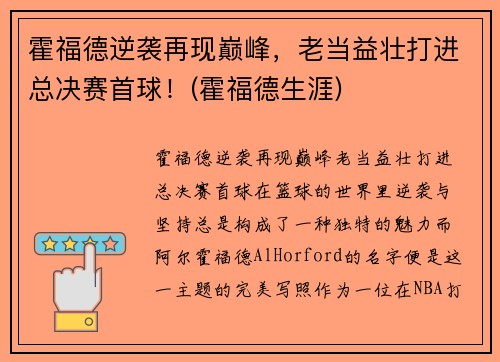 霍福德逆袭再现巅峰，老当益壮打进总决赛首球！(霍福德生涯)

霍福德逆袭再现巅峰老当益壮打进总决赛首球在篮球的世界里逆袭与坚持总是构成了一种独特的魅力而阿尔霍福德AlHorford的名字便是这一主题的完美写照作为一位在NBA打